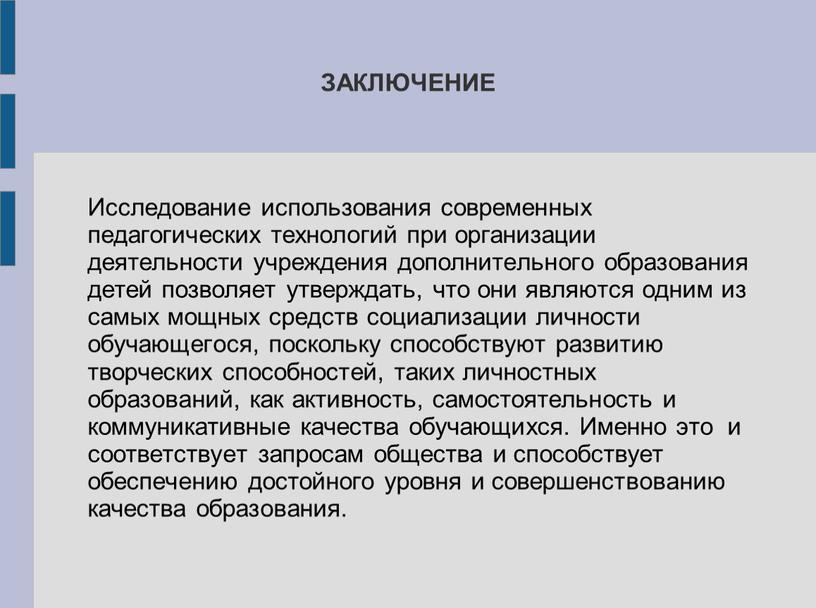 ЗАКЛЮЧЕНИЕ

Исследование использования современных педагогических технологий при организации деятельности учреждения дополнительного образования детей позволяет утверждать, что они являются одним из самых мощных средств социализации личности обучающегося, поскольку способствуют развитию творческих способностей, таких личностных образований, как активность, самостоятельность и коммуникативные качества обучающихся. Именно это и соответствует запросам общества и способствует обеспечению достойного уровня и совершенствованию качества образования.